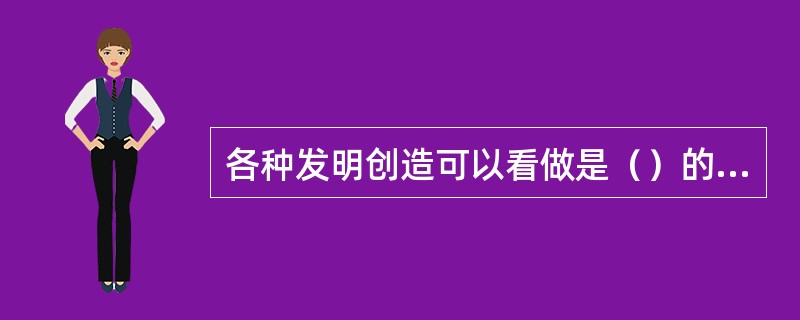 各种发明创造可以看做是（）的...